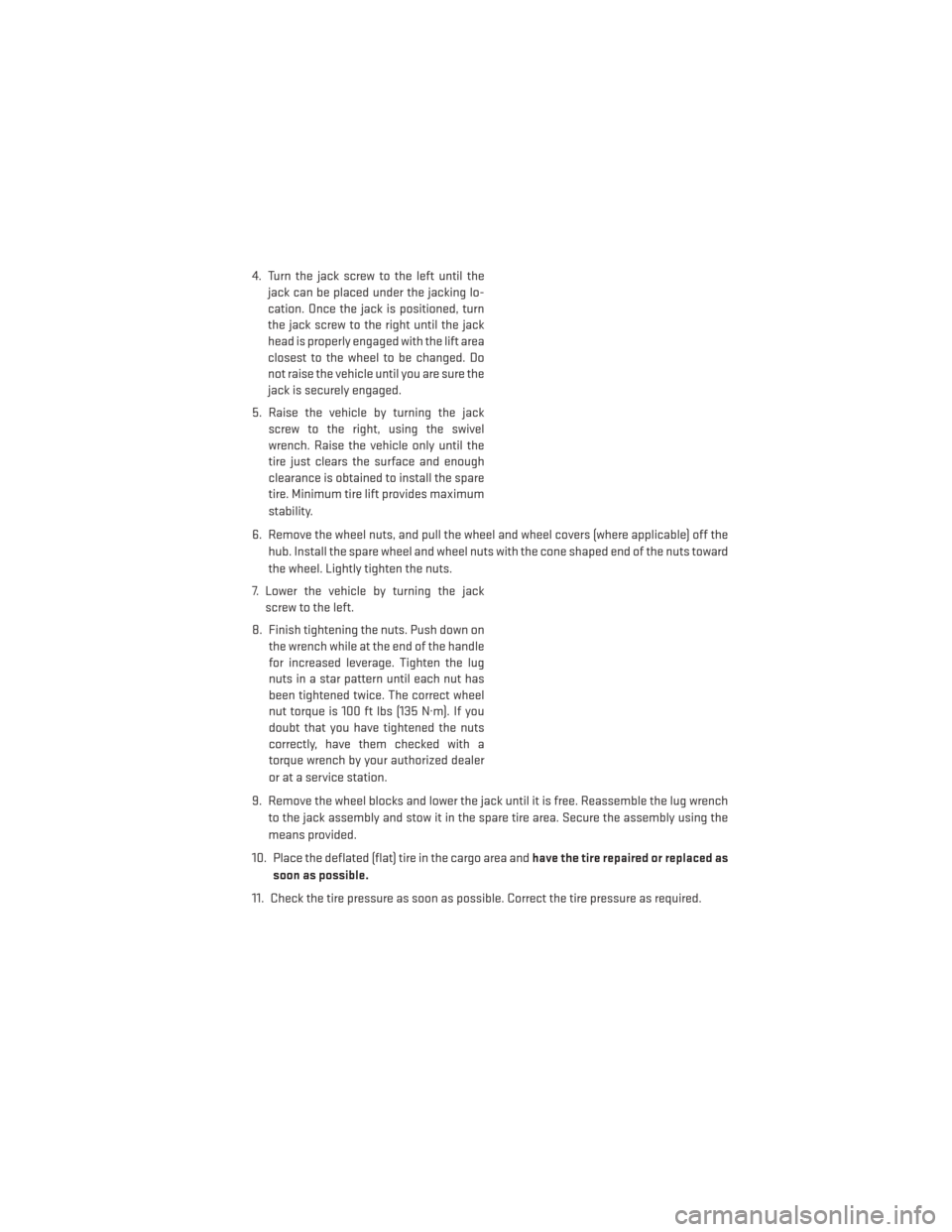 4. Turn the jack screw to the left until the jack can be placed under the jacking location. Once the jack is positioned, turn the jack screw to the right until the jack head is properly engaged with the lift area closest to the wheel to be changed. Do not raise the vehicle until you are sure the jack is securely engaged.

5. Raise the vehicle by turning the jack screw to the right, using the swivel wrench. Raise the vehicle only until the tire just clears the surface and enough clearance is obtained to install the spare tire. Minimum tire lift provides maximum stability.

6. Remove the wheel nuts, and pull the wheel and wheel covers (where applicable) off the hub. Install the spare wheel and wheel nuts with the cone shaped end of the nuts toward the wheel. Lightly tighten the nuts.

7. Lower the vehicle by turning the jack screw to the left.

8. Finish tightening the nuts. Push down on the wrench while at the end of the handle for increased leverage. Tighten the lug nuts in a star pattern until each nut has been tightened twice. The correct wheel nut torque is 100 ft lbs (135 N·m). If you doubt that you have tightened the nuts correctly, have them checked with a torque wrench by your authorized dealer or at a service station.

9. Remove the wheel blocks and lower the jack until it is free. Reassemble the lug wrench to the jack assembly and stow it in the spare tire area. Secure the assembly using the means provided.

10. Place the deflated (flat) tire in the cargo area and have the tire repaired or replaced as soon as possible.

11. Check the tire pressure as soon as possible. Correct the tire pressure as required.

carmanualsonline.info